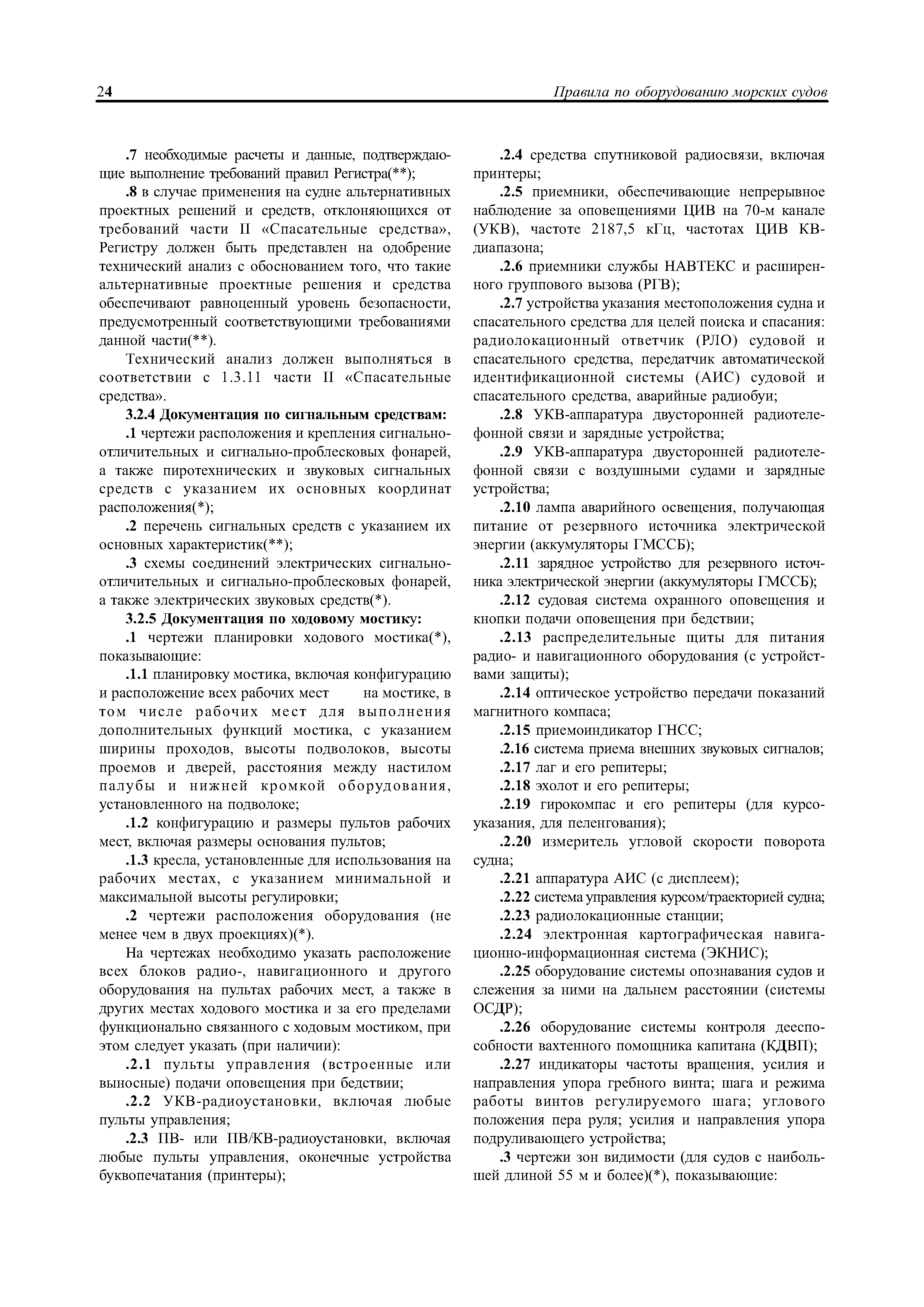 24 Правила по оборудованию морских судов

.7 необходимые расчеты и данные, подтверждающие выполнение требований правил Регистра(**);

.8 в случае применения на судне альтернативных проектных решений и средств, отклоняющихся от требований части II «Спасательные средства», Регистру должен быть представлен на одобрение технический анализ с обоснованием того, что такие альтернативные проектные решения и средства обеспечивают равноценный уровень безопасности, предусмотренный соответствующими требованиями данной части(**).

Технический анализ должен выполняться в соответствии с 1.3.11 части II «Спасательные средства».

3.2.4 Документация по сигнальным средствам:

.1 чертежи расположения и крепления сигнально-отличительных и сигнально-проблесковых фонарей, а также пиротехнических и звуковых сигнальных средств с указанием их основных координат расположения(*);

.2 перечень сигнальных средств с указанием их основных характеристик(**);

.3 схемы соединений электрических сигнально-отличительных и сигнально-проблесковых фонарей, а также электрических звуковых средств(*).

3.2.5 Документация по ходовому мостику:

.1 чертежи планировки ходового мостика(*), показывающие:

.1.1 планировку мостика, включая конфигурацию и расположение всех рабочих мест на мостике, в том числе рабочих мест для выполнения дополнительных функций мостика, с указанием ширины проходов, высоты подволоков, высоты проемов и дверей, расстояния между настилом палубы и нижней кромкой оборудования, установленного на подволоке;

.1.2 конфигурацию и размеры пультов рабочих мест, включая размеры основания пультов;

.1.3 кресла, установленные для использования на рабочих местах, с указанием минимальной и максимальной высоты регулировки;

.2 чертежи расположения оборудования (не менее чем в двух проекциях)(*).

На чертежах необходимо указать расположение всех блоков радио-, навигационного и другого оборудования на пультах рабочих мест, а также в других местах ходового мостика и за его пределами функционально связанного с ходовым мостиком, при этом следует указать (при наличии):

.2.1 пульты управления (встроенные или выносные) подачи оповещения при бедствии;

.2.2 УКВ-радиоустановки, включая любые пульты управления;

.2.3 ПВ- или ПВ/КВ-радиоустановки, включая любые пульты управления, оконечные устройства буквопечатания (принтеры);

.2.4 средства спутниковой радиосвязи, включая принтеры;

.2.5 приемники, обеспечивающие непрерывное наблюдение за оповещениями ЦИВ на 70-м канале (УКВ), частоте 2187,5 кГц, частотах ЦИВ КВ-диапазона;

.2.6 приемники службы НАВТЕКС и расширенного группового вызова (РГВ);

.2.7 устройства указания местоположения судна и спасательного средства для целей поиска и спасания: радиолокационный ответчик (РЛО) судовой и спасательного средства, передатчик автоматической идентификационной системы (АИС) судовой и спасательного средства, аварийные радиобуи;

.2.8 УКВ-аппаратура двусторонней радиотелефонной связи и зарядные устройства;

.2.9 УКВ-аппаратура двусторонней радиотелефонной связи с воздушными судами и зарядные устройства;

.2.10 лампа аварийного освещения, получающая питание от резервного источника электрической энергии (аккумуляторы ГМССБ);

.2.11 зарядное устройство для резервного источника электрической энергии (аккумуляторы ГМССБ);

.2.12 судовая система охранного оповещения и кнопки подачи оповещения при бедствии;

.2.13 распределительные щиты для питания радио- и навигационного оборудования (с устройствами защиты);

.2.14 оптическое устройство передачи показаний магнитного компаса;

.2.15 приемоиндикатор ГНСС;

.2.16 система приема внешних звуковых сигналов;

.2.17 лаг и его репитеры;

.2.18 эхолот и его репитеры;

.2.19 гирокомпас и его репитеры (для курсоуказания, для пеленгования);

.2.20 измеритель угловой скорости поворота судна;

.2.21 аппаратура АИС (с дисплеем);

.2.22 система управления курсом/траекторией судна;

.2.23 радиолокационные станции;

.2.24 электронная картографическая навигационно-информационная система (ЭКНИС);

.2.25 оборудование системы опознавания судов и слежения за ними на дальнем расстоянии (системы ОСДР);

.2.26 оборудование системы контроля дееспособности вахтенного помощника капитана (КДВП);

.2.27 индикаторы частоты вращения, усилия и направления упора гребного винта; шага и режима работы винтов регулируемого шага; углового положения пера руля; усилия и направления упора подруливающего устройства;

.3 чертежи зон видимости (для судов с наибольшей длиной 55 м и более)(*), показывающие: